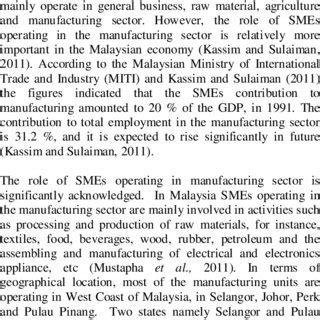 mainly operate in general business, raw material, agriculture and manufacturing sector. However, the role of SMEs operating in the manufacturing sector is relatively more important in the Malaysian economy (Kassim and Sulaiman, 2011). According to the Malaysian Ministry of International Trade and Industry (MITI) and Kassim and Sulaiman (2011) the figures indicated that the SMEs contribution to manufacturing amounted to 20 % of the GDP, in 1991. The contribution to total employment in the manufacturing sector is 31.2 %, and it is expected to rise significantly in future (Kassim and Sulaiman, 2011).

The role of SMEs operating in manufacturing sector is significantly acknowledged. In Malaysia SMEs operating in the manufacturing sector are mainly involved in activities such as processing and production of raw materials, for instance, textiles, food, beverages, wood, rubber, petroleum and the assembling and manufacturing of electrical and electronics appliance, etc (Mustapha et al., 2011). In terms of geographical location, most of the manufacturing units are operating in West Coast of Malaysia, in Selangor, Johor, Perk and Pulau Pinang. Two states namely Selangor and Pulau